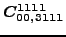 $C^{1111}_{00,3111}$